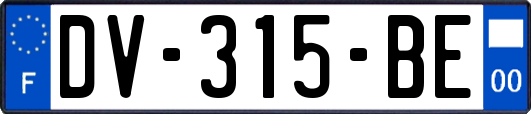 F

DV-315-BE

00